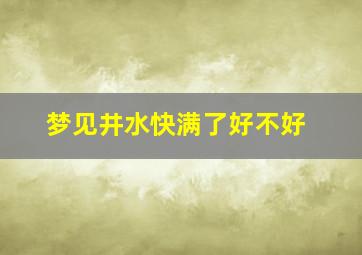 梦见井水快满了好不好